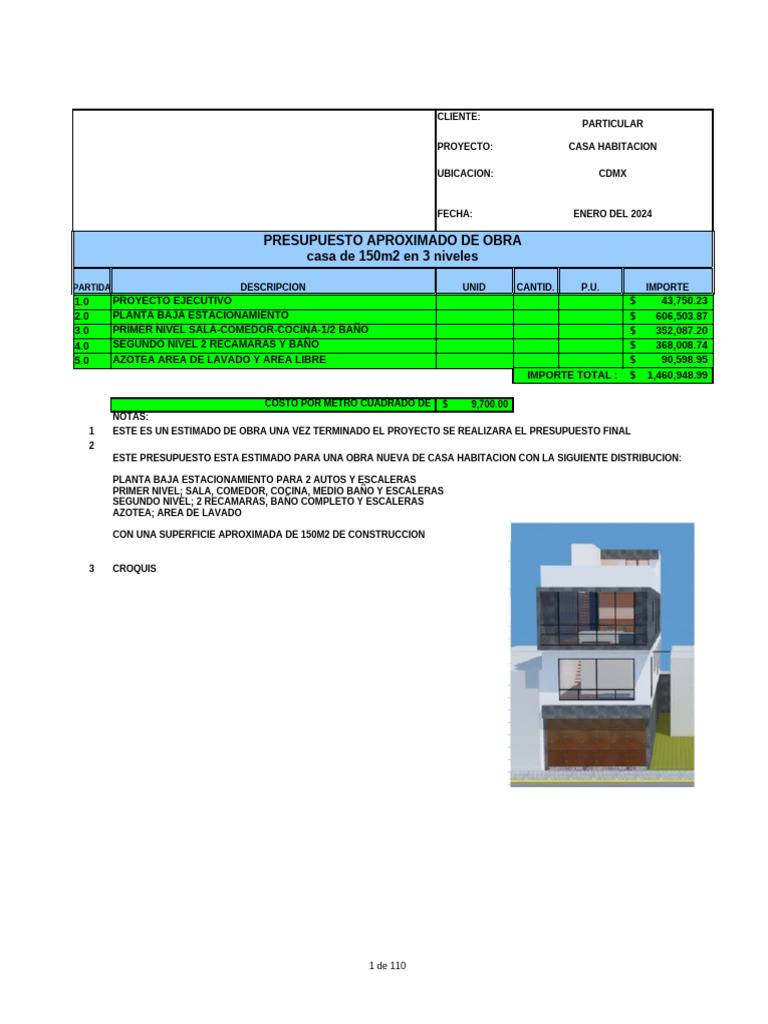 CLIENTE: PARTICULAR

PROYECTO: CASA HABITACION

UBICACION: CDMX

FECHA: ENERO DEL 2024

PRESUPUESTO APROXIMADO DE OBRA
casa de 150m2 en 3 niveles

| PARTIDA | DESCRIPCION | UNID | CANTID. | P.U. | IMPORTE |
|---|---|---|---|---|---|
| 1.0 | PROYECTO EJECUTIVO | | | | $ 43,750.23 |
| 2.0 | PLANTA BAJA ESTACIONAMIENTO | | | | $ 606,503.87 |
| 3.0 | PRIMER NIVEL SALA-COMEDOR-COCINA-1/2 BAÑO | | | | $ 352,087.20 |
| 4.0 | SEGUNDO NIVEL 2 RECAMARAS Y BAÑO | | | | $ 368,008.74 |
| 5.0 | AZOTEA AREA DE LAVADO Y AREA LIBRE | | | | $ 90,598.95 |
| | | | IMPORTE TOTAL : | | $ 1,460,948.99 |

COSTO POR METRO CUADRADO DE $ 9,700.00

NOTAS:

1 ESTE ES UN ESTIMADO DE OBRA UNA VEZ TERMINADO EL PROYECTO SE REALIZARA EL PRESUPUESTO FINAL

2

ESTE PRESUPUESTO ESTA ESTIMADO PARA UNA OBRA NUEVA DE CASA HABITACION CON LA SIGUIENTE DISTRIBUCION:

PLANTA BAJA ESTACIONAMIENTO PARA 2 AUTOS Y ESCALERAS
PRIMER NIVEL; SALA, COMEDOR, COCINA, MEDIO BAÑO Y ESCALERAS
SEGUNDO NIVEL; 2 RECAMARAS, BAÑO COMPLETO Y ESCALERAS
AZOTEA; AREA DE LAVADO

CON UNA SUPERFICIE APROXIMADA DE 150M2 DE CONSTRUCCION

3 CROQUIS

1 de 110